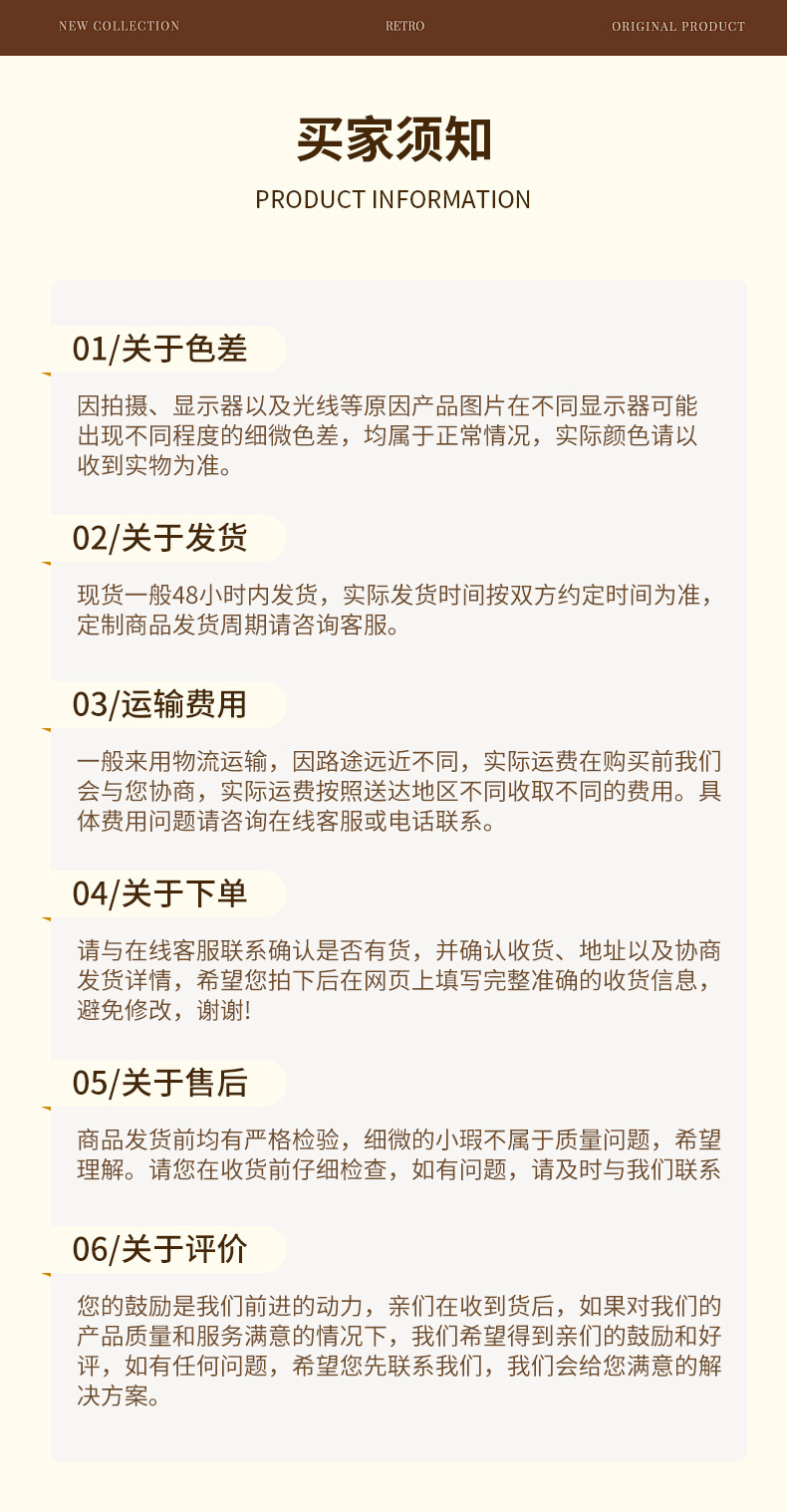 NEW COLLECTION

RETRO

ORIGINAL PRODUCT

买家须知

PRODUCT INFORMATION

01/关于色差

因拍摄、显示器以及光线等原因产品图片在不同显示器可能出现不同程度的细微色差，均属于正常情况，实际颜色请以收到实物为准。

02/关于发货

现货一般48小时内发货，实际发货时间按双方约定时间为准，定制商品发货周期请咨询客服。

03/运输费用

一般来用物流运输，因路途远近不同，实际运费在购买前我们会与您协商，实际运费按照送达地区不同收取不同的费用。具体费用问题请咨询在线客服或电话联系。

04/关于下单

请与在线客服联系确认是否有货，并确认收货、地址以及协商发货详情，希望您拍下后在网页上填写完整准确的收货信息，避免修改，谢谢!

05/关于售后

商品发货前均有严格检验，细微的小瑕不属于质量问题，希望理解。请您在收货前仔细检查，如有问题，请及时与我们联系

06/关于评价

您的鼓励是我们前进的动力，亲们在收到货后，如果对我们的产品质量和服务满意的情况下，我们希望得到亲们的鼓励和好评，如有任何问题，希望您先联系我们，我们会给您满意的解决方案。